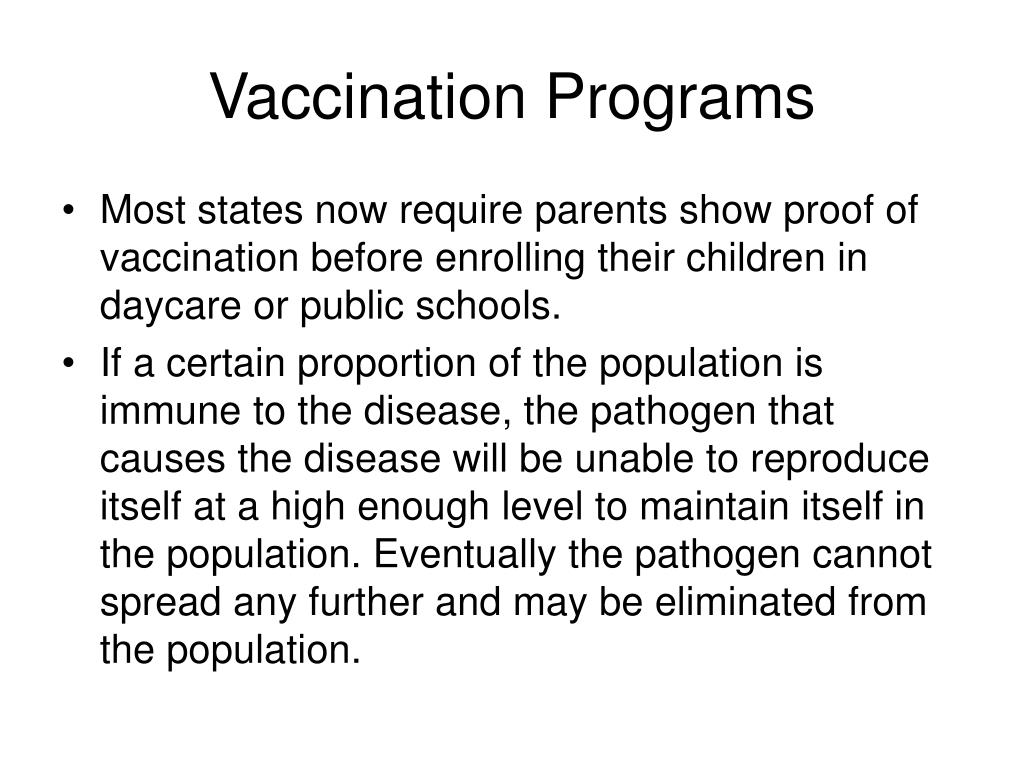 Vaccination Programs

• Most states now require parents show proof of vaccination before enrolling their children in daycare or public schools.
• If a certain proportion of the population is immune to the disease, the pathogen that causes the disease will be unable to reproduce itself at a high enough level to maintain itself in the population. Eventually the pathogen cannot spread any further and may be eliminated from the population.